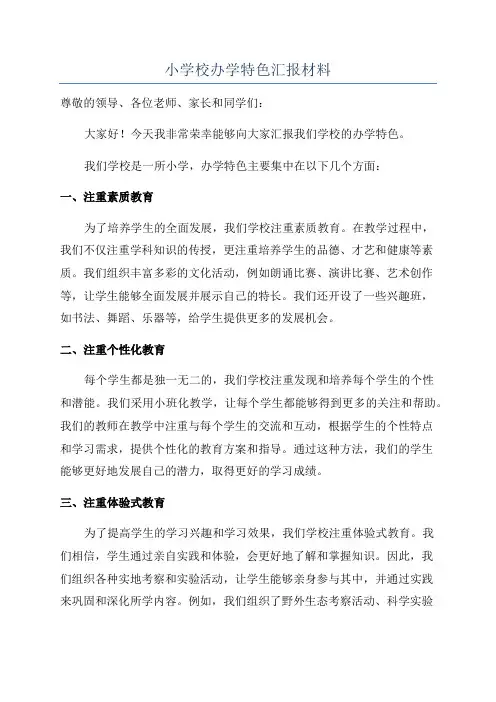 小学校办学特色汇报材料

尊敬的领导、各位老师、家长和同学们：

大家好！今天我非常荣幸能够向大家汇报我们学校的办学特色。

我们学校是一所小学，办学特色主要集中在以下几个方面：

一、注重素质教育

为了培养学生的全面发展，我们学校注重素质教育。在教学过程中，我们不仅注重学科知识的传授，更注重培养学生的品德、才艺和健康等素质。我们组织丰富多彩的文化活动，例如朗诵比赛、演讲比赛、艺术创作等，让学生能够全面发展并展示自己的特长。我们还开设了一些兴趣班，如书法、舞蹈、乐器等，给学生提供更多的发展机会。

二、注重个性化教育

每个学生都是独一无二的，我们学校注重发现和培养每个学生的个性和潜能。我们采用小班化教学，让每个学生都能够得到更多的关注和帮助。我们的教师在教学中注重与每个学生的交流和互动，根据学生的个性特点和学习需求，提供个性化的教育方案和指导。通过这种方法，我们的学生能够更好地发展自己的潜力，取得更好的学习成绩。

三、注重体验式教育

为了提高学生的学习兴趣和学习效果，我们学校注重体验式教育。我们相信，学生通过亲自实践和体验，会更好地了解和掌握知识。因此，我们组织各种实地考察和实验活动，让学生能够亲身参与其中，并通过实践来巩固和深化所学内容。例如，我们组织了野外生态考察活动、科学实验